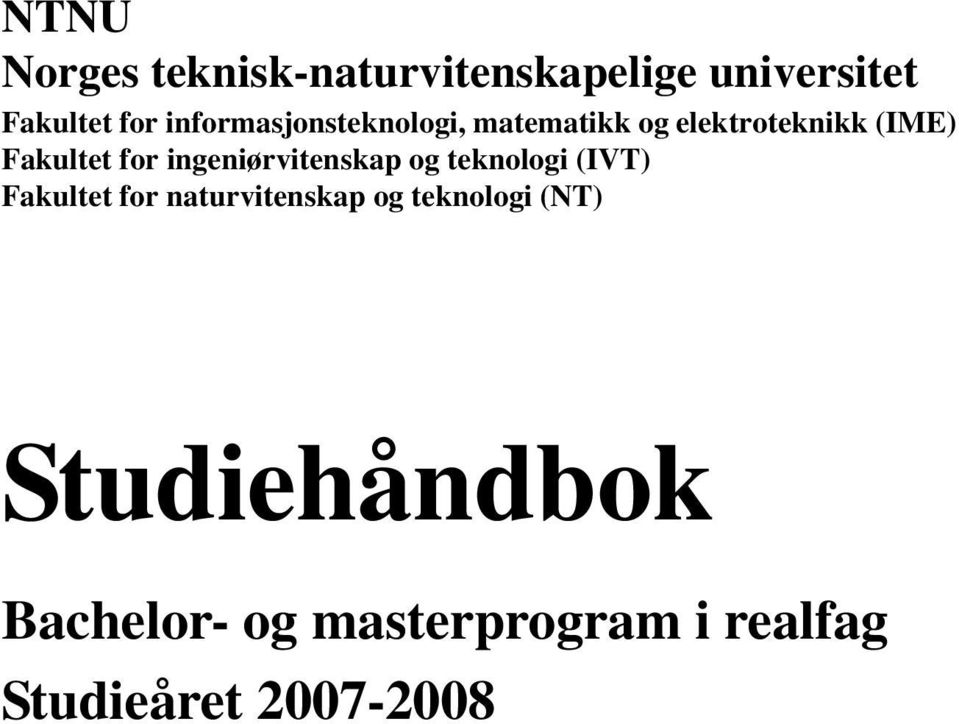 NTNU
Norges teknisk-naturvitenskapelige universitet
Fakultet for informasjonsteknologi, matematikk og elektroteknikk (IME)
Fakultet for ingeniørvitenskap og teknologi (IVT)
Fakultet for naturvitenskap og teknologi (NT)

Studiehåndbok

Bachelor- og masterprogram i realfag
Studieåret 2007-2008